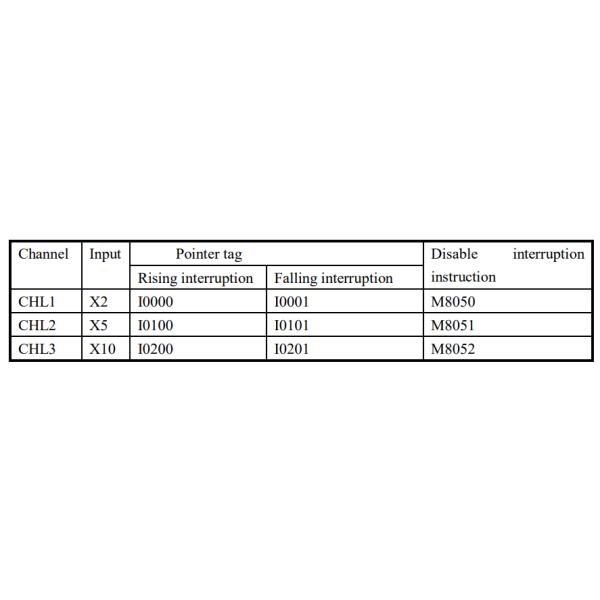 | Channel | Input | Pointer tag | | Disable interruption instruction |
|---|---|---|---|---|
| | | Rising interruption | Falling interruption | |
| CHL1 | X2 | I0000 | I0001 | M8050 |
| CHL2 | X5 | I0100 | I0101 | M8051 |
| CHL3 | X10 | I0200 | I0201 | M8052 |